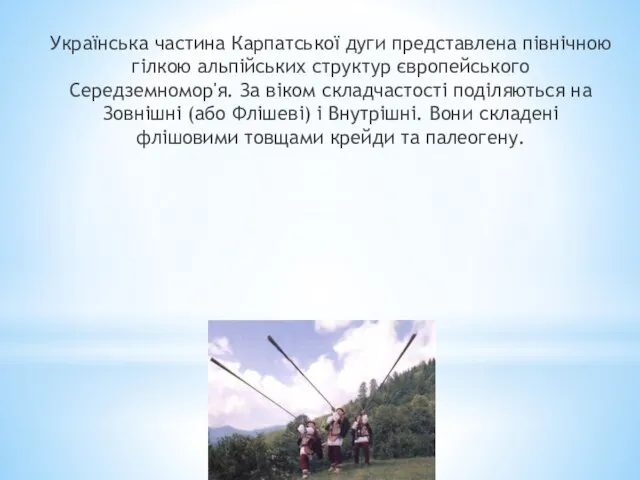 Українська частина Карпатської дуги представлена північною гілкою альпійських структур європейського Середземномор'я. За віком складчастості поділяються на Зовнішні (або Флішеві) і Внутрішні. Вони складені флішовими товщами крейди та палеогену.